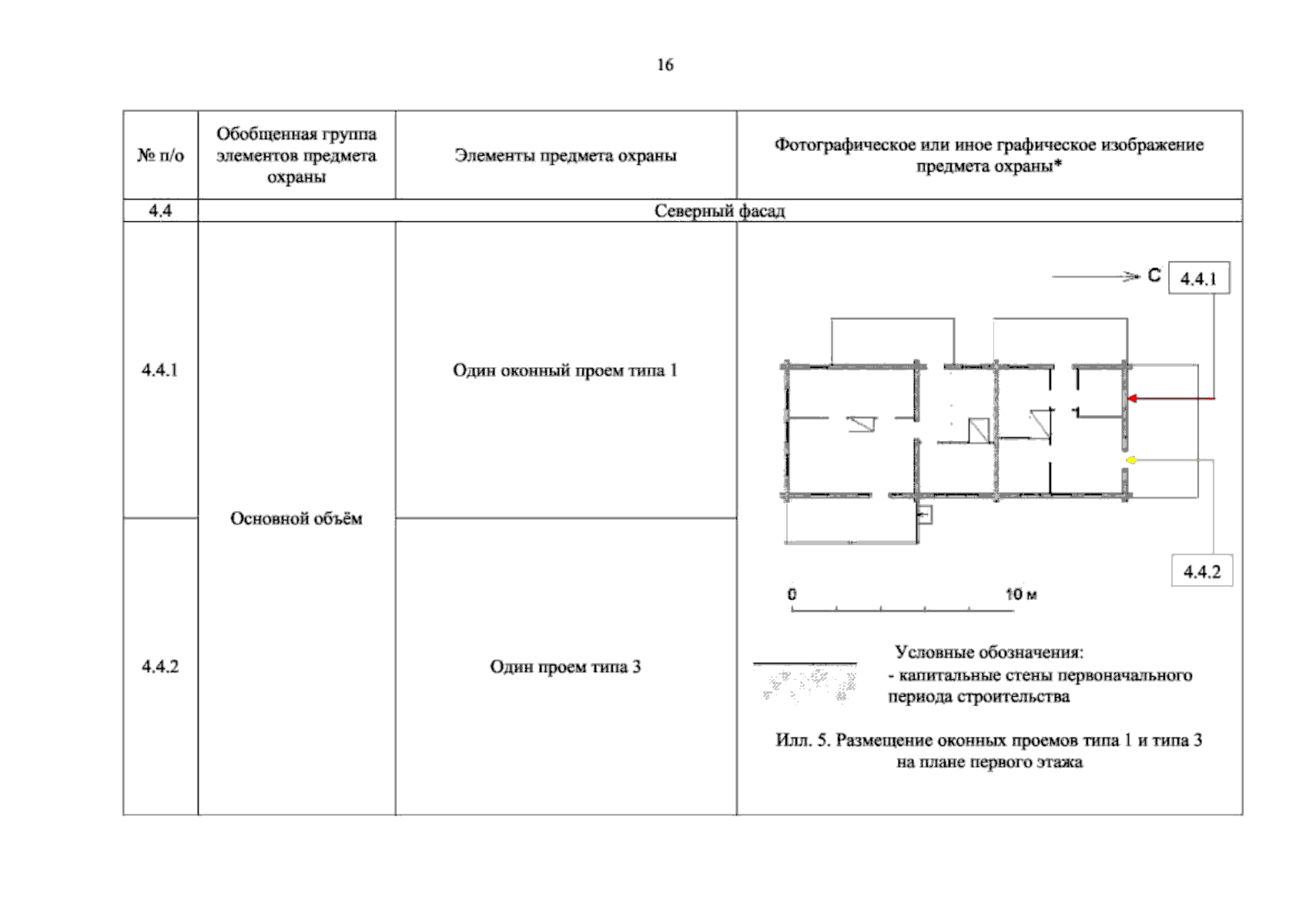 16

| № п/о | Обобщенная группа элементов предмета охраны | Элементы предмета охраны | Фотографическое или иное графическое изображение предмета охраны* |
|---|---|---|---|
| 4.4 | Северный фасад | | |
| 4.4.1 | Основной объём | Один оконный проем типа 1 | С 4.4.1 4.4.2 0 10 м Условные обозначения: - капитальные стены первоначального периода строительства Илл. 5. Размещение оконных проемов типа 1 и типа 3 на плане первого этажа |
| 4.4.2 | | Один проем типа 3 | |